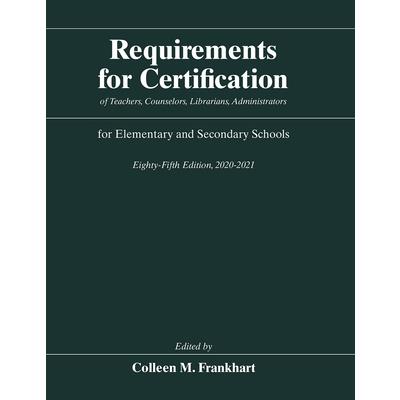 Requirements for Certification

of Teachers, Counselors, Librarians, Administrators

for Elementary and Secondary Schools

Eighty-Fifth Edition, 2020-2021

Edited by

Colleen M. Frankhart